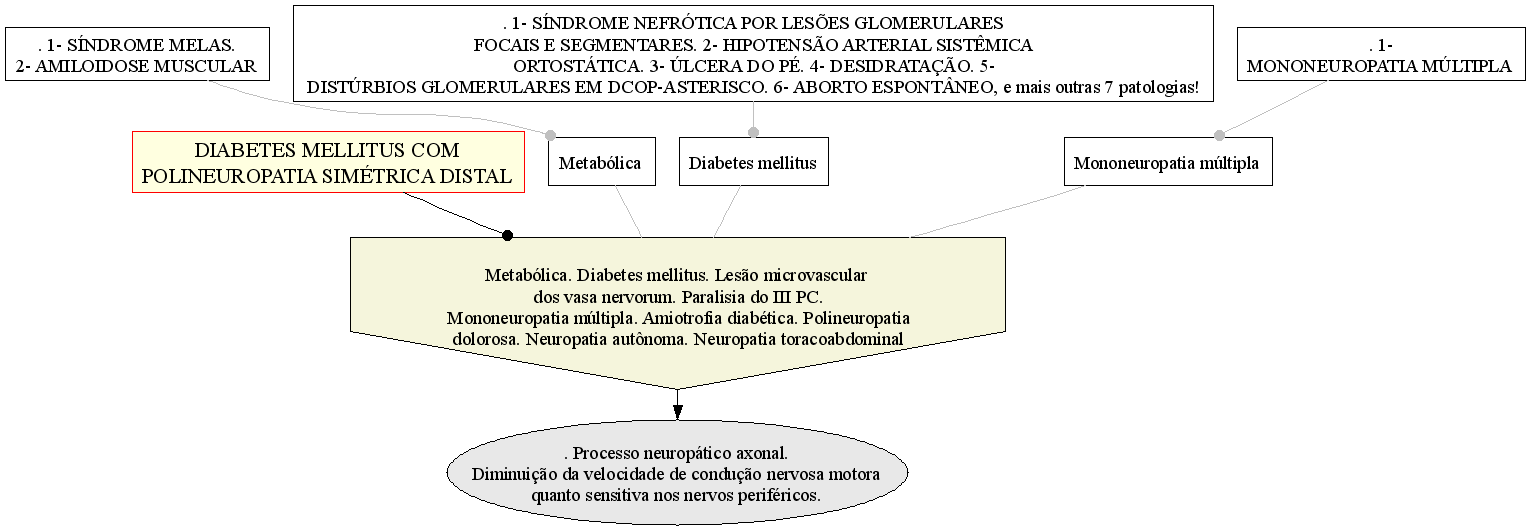 . 1- SÍNDROME MELAS. 2- AMILOIDOSE MUSCULAR

. 1- SÍNDROME NEFRÓTICA POR LESÕES GLOMERULARES FOCAIS E SEGMENTARES. 2- HIPOTENSÃO ARTERIAL SISTÊMICA ORTOSTÁTICA. 3- ÚLCERA DO PÉ. 4- DESIDRATAÇÃO. 5- DISTÚRBIOS GLOMERULARES EM DCOP-ASTERISCO. 6- ABORTO ESPONTÂNEO, e mais outras 7 patologias!

. 1- MONONEUROPATIA MÚLTIPLA

DIABETES MELLITUS COM POLINEUROPATIA SIMÉTRICA DISTAL

Metabólica

Diabetes mellitus

Mononeuropatia múltipla

Metabólica. Diabetes mellitus. Lesão microvascular dos vasa nervorum. Paralisia do III PC. Mononeuropatia múltipla. Amiotrofia diabética. Polineuropatia dolorosa. Neuropatia autônoma. Neuropatia toracoabdominal

. Processo neuropático axonal. Diminuição da velocidade de condução nervosa motora quanto sensitiva nos nervos periféricos.